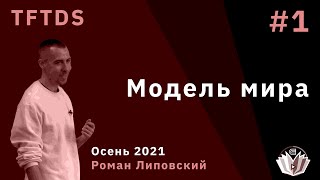 TFTDS

#1

Модель мира

Осень 2021
Роман Липовский